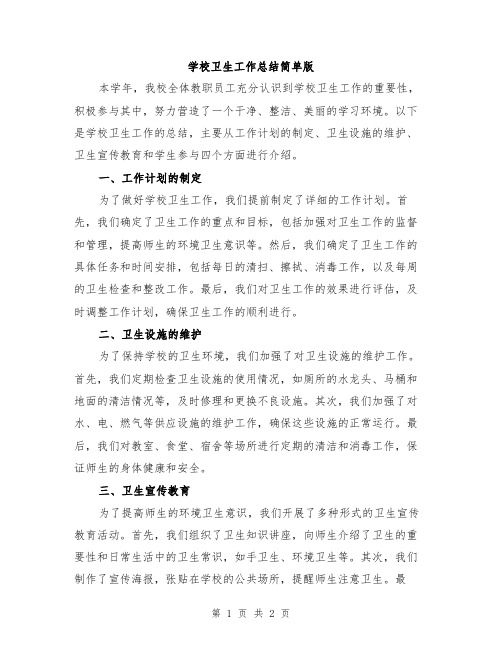 学校卫生工作总结简单版

本学年，我校全体教职员工充分认识到学校卫生工作的重要性，积极参与其中，努力营造了一个干净、整洁、美丽的学习环境。以下是学校卫生工作的总结，主要从工作计划的制定、卫生设施的维护、卫生宣传教育和学生参与四个方面进行介绍。

一、工作计划的制定

为了做好学校卫生工作，我们提前制定了详细的工作计划。首先，我们确定了卫生工作的重点和目标，包括加强对卫生工作的监督和管理，提高师生的环境卫生意识等。然后，我们确定了卫生工作的具体任务和时间安排，包括每日的清扫、擦拭、消毒工作，以及每周的卫生检查和整改工作。最后，我们对卫生工作的效果进行评估，及时调整工作计划，确保卫生工作的顺利进行。

二、卫生设施的维护

为了保持学校的卫生环境，我们加强了对卫生设施的维护工作。首先，我们定期检查卫生设施的使用情况，如厕所的水龙头、马桶和地面的清洁情况等，及时修理和更换不良设施。其次，我们加强了对水、电、燃气等供应设施的维护工作，确保这些设施的正常运行。最后，我们对教室、食堂、宿舍等场所进行定期的清洁和消毒工作，保证师生的身体健康和安全。

三、卫生宣传教育

为了提高师生的环境卫生意识，我们开展了多种形式的卫生宣传教育活动。首先，我们组织了卫生知识讲座，向师生介绍了卫生的重要性和日常生活中的卫生常识，如手卫生、环境卫生等。其次，我们制作了宣传海报，张贴在学校的公共场所，提醒师生注意卫生。最

第 1 页 共 2 页